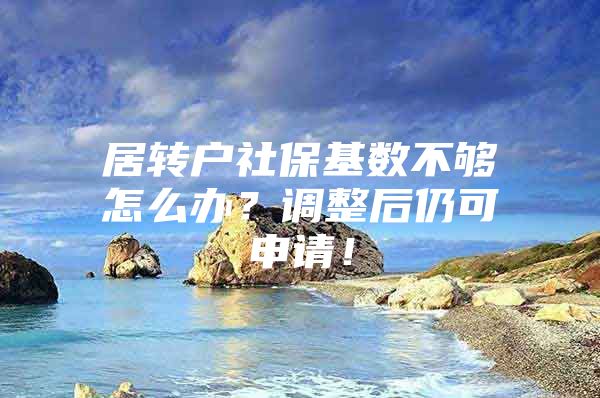 居转户社保基数不够怎么办？调整后仍可申请！